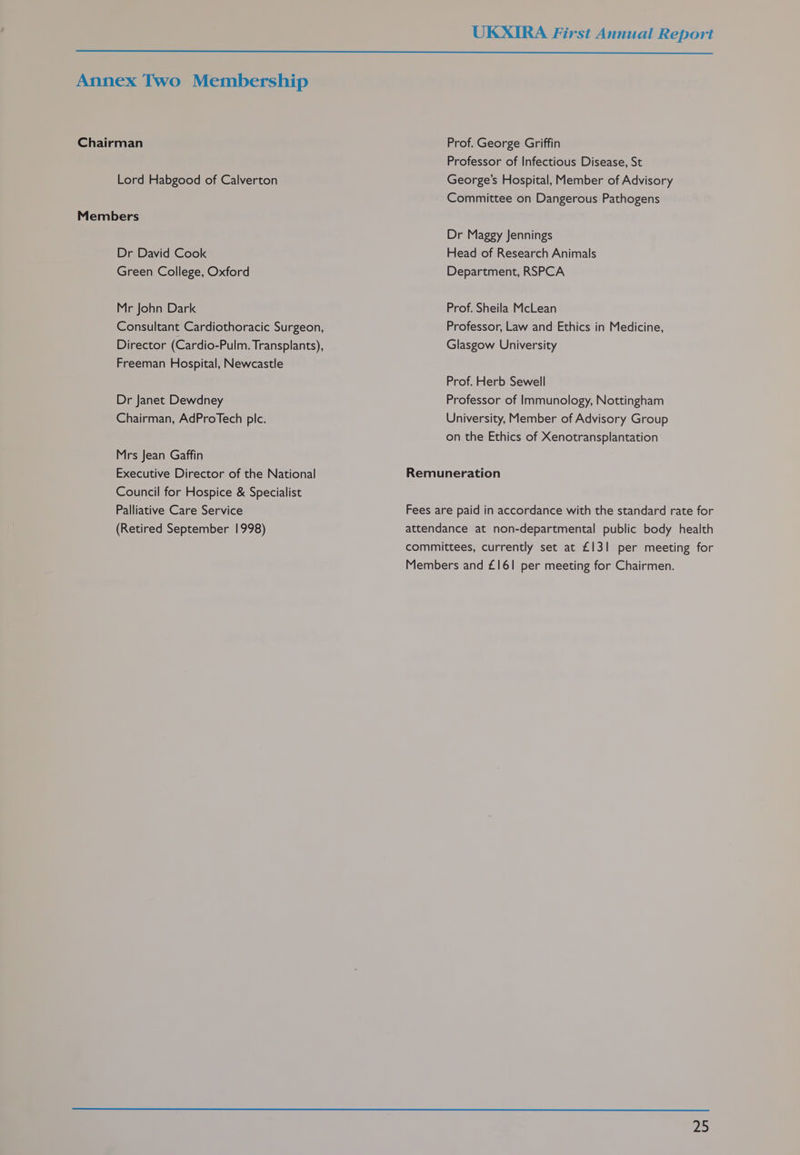 UKXIRA First Annual Report

Annex Two Membership

Chairman

Lord Habgood of Calverton

Members

Dr David Cook
Green College, Oxford

Mr John Dark
Consultant Cardiothoracic Surgeon, Director (Cardio-Pulm. Transplants), Freeman Hospital, Newcastle

Dr Janet Dewdney
Chairman, AdProTech plc.

Mrs Jean Gaffin
Executive Director of the National Council for Hospice & Specialist Palliative Care Service
(Retired September 1998)

Prof. George Griffin
Professor of Infectious Disease, St George's Hospital, Member of Advisory Committee on Dangerous Pathogens

Dr Maggy Jennings
Head of Research Animals Department, RSPCA

Prof. Sheila McLean
Professor, Law and Ethics in Medicine, Glasgow University

Prof. Herb Sewell
Professor of Immunology, Nottingham University, Member of Advisory Group on the Ethics of Xenotransplantation

Remuneration

Fees are paid in accordance with the standard rate for attendance at non-departmental public body health committees, currently set at £131 per meeting for Members and £161 per meeting for Chairmen.

25